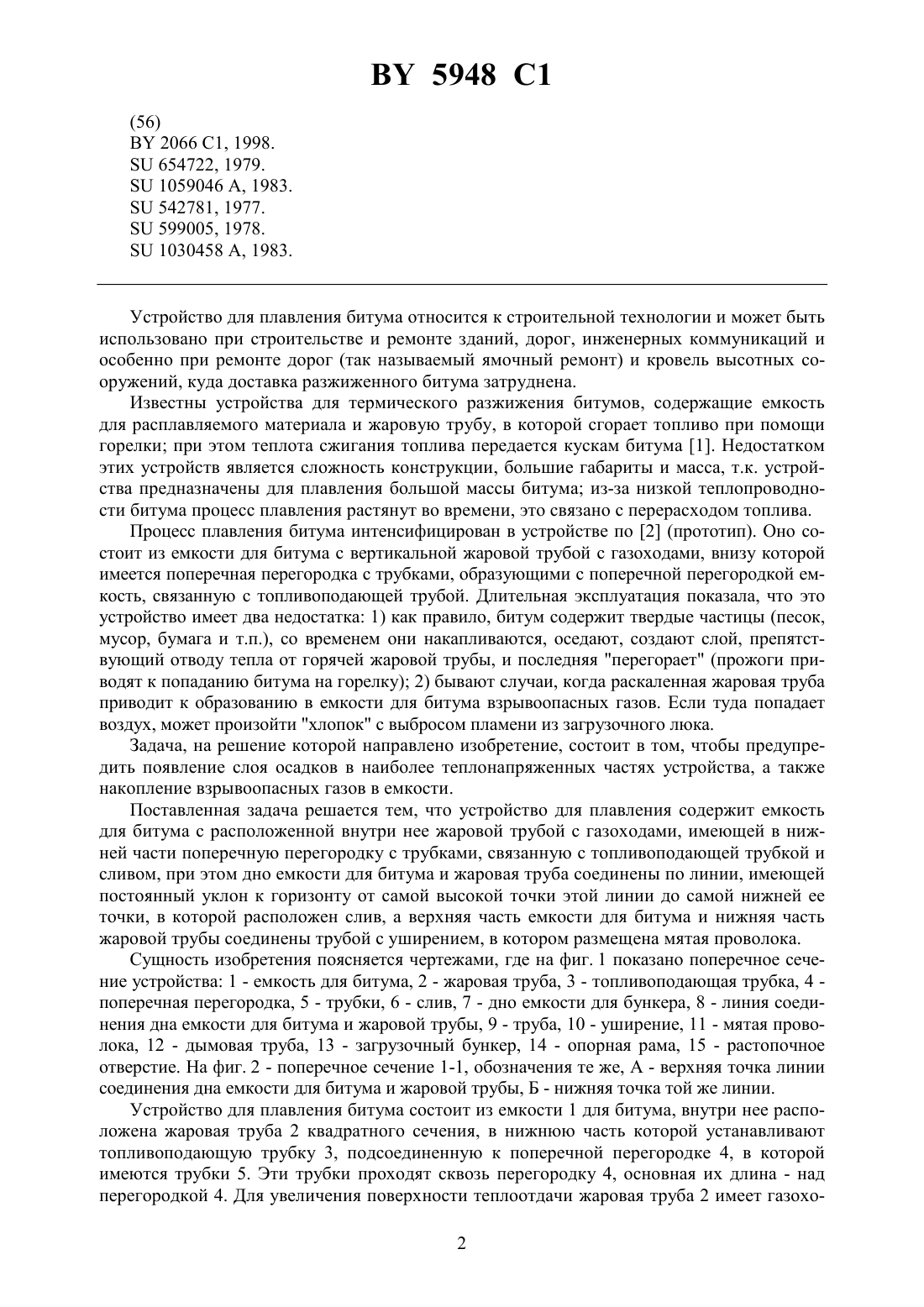 BY 5948 C1

(56)
BY 2066 C1, 1998.
SU 654722, 1979.
SU 1059046 A, 1983.
SU 542781, 1977.
SU 599005, 1978.
SU 1030458 A, 1983.

Устройство для плавления битума относится к строительной технологии и может быть использовано при строительстве и ремонте зданий, дорог, инженерных коммуникаций и особенно при ремонте дорог (так называемый ямочный ремонт) и кровель высотных сооружений, куда доставка разжиженного битума затруднена.

Известны устройства для термического разжижения битумов, содержащие емкость для расплавляемого материала и жаровую трубу, в которой сгорает топливо при помощи горелки; при этом теплота сжигания топлива передается кускам битума [1]. Недостатком этих устройств является сложность конструкции, большие габариты и масса, т.к. устройства предназначены для плавления большой массы битума; из-за низкой теплопроводности битума процесс плавления растянут во времени, это связано с перерасходом топлива.

Процесс плавления битума интенсифицирован в устройстве по [2] (прототип). Оно состоит из емкости для битума с вертикальной жаровой трубой с газоходами, внизу которой имеется поперечная перегородка с трубками, образующими с поперечной перегородкой емкость, связанную с топливоподающей трубой. Длительная эксплуатация показала, что это устройство имеет два недостатка: 1) как правило, битум содержит твердые частицы (песок, мусор, бумага и т.п.), со временем они накапливаются, оседают, создают слой, препятствующий отводу тепла от горячей жаровой трубы, и последняя "перегорает" (прожоги приводят к попаданию битума на горелку); 2) бывают случаи, когда раскаленная жаровая труба приводит к образованию в емкости для битума взрывоопасных газов. Если туда попадает воздух, может произойти "хлопок" с выбросом пламени из загрузочного люка.

Задача, на решение которой направлено изобретение, состоит в том, чтобы предупредить появление слоя осадков в наиболее теплонапряженных частях устройства, а также накопление взрывоопасных газов в емкости.

Поставленная задача решается тем, что устройство для плавления содержит емкость для битума с расположенной внутри нее жаровой трубой с газоходами, имеющей в нижней части поперечную перегородку с трубками, связанную с топливоподающей трубкой и сливом, при этом дно емкости для битума и жаровая труба соединены по линии, имеющей постоянный уклон к горизонту от самой высокой точки этой линии до самой нижней ее точки, в которой расположен слив, а верхняя часть емкости для битума и нижняя часть жаровой трубы соединены трубой с уширением, в котором размещена мятая проволока.

Сущность изобретения поясняется чертежами, где на фиг. 1 показано поперечное сечение устройства: 1 - емкость для битума, 2 - жаровая труба, 3 - топливоподающая трубка, 4 - поперечная перегородка, 5 - трубки, 6 - слив, 7 - дно емкости для бункера, 8 - линия соединения дна емкости для битума и жаровой трубы, 9 - труба, 10 - уширение, 11 - мятая проволока, 12 - дымовая труба, 13 - загрузочный бункер, 14 - опорная рама, 15 - растопочное отверстие. На фиг. 2 - поперечное сечение 1-1, обозначения те же, А - верхняя точка линии соединения дна емкости для битума и жаровой трубы, Б - нижняя точка той же линии.

Устройство для плавления битума состоит из емкости 1 для битума, внутри нее расположена жаровая труба 2 квадратного сечения, в нижнюю часть которой устанавливают топливоподающую трубку 3, подсоединенную к поперечной перегородке 4, в которой имеются трубки 5. Эти трубки проходят сквозь перегородку 4, основная их длина - над перегородкой 4. Для увеличения поверхности теплоотдачи жаровая труба 2 имеет газохо-

2